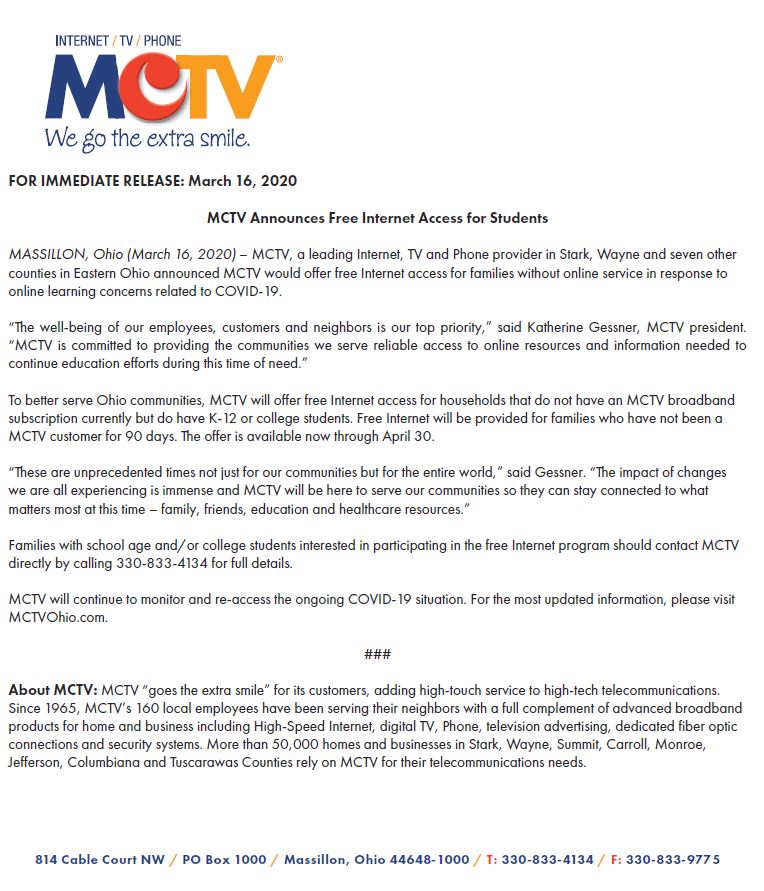 INTERNET / TV / PHONE

MCTV®

We go the extra smile.

FOR IMMEDIATE RELEASE: March 16, 2020

MCTV Announces Free Internet Access for Students

MASSILLON, Ohio (March 16, 2020) – MCTV, a leading Internet, TV and Phone provider in Stark, Wayne and seven other counties in Eastern Ohio announced MCTV would offer free Internet access for families without online service in response to online learning concerns related to COVID-19.

"The well-being of our employees, customers and neighbors is our top priority," said Katherine Gessner, MCTV president. "MCTV is committed to providing the communities we serve reliable access to online resources and information needed to continue education efforts during this time of need."

To better serve Ohio communities, MCTV will offer free Internet access for households that do not have an MCTV broadband subscription currently but do have K-12 or college students. Free Internet will be provided for families who have not been a MCTV customer for 90 days. The offer is available now through April 30.

"These are unprecedented times not just for our communities but for the entire world," said Gessner. "The impact of changes we are all experiencing is immense and MCTV will be here to serve our communities so they can stay connected to what matters most at this time – family, friends, education and healthcare resources."

Families with school age and/or college students interested in participating in the free Internet program should contact MCTV directly by calling 330-833-4134 for full details.

MCTV will continue to monitor and re-access the ongoing COVID-19 situation. For the most updated information, please visit MCTVOhio.com.

###

About MCTV: MCTV "goes the extra smile" for its customers, adding high-touch service to high-tech telecommunications. Since 1965, MCTV's 160 local employees have been serving their neighbors with a full complement of advanced broadband products for home and business including High-Speed Internet, digital TV, Phone, television advertising, dedicated fiber optic connections and security systems. More than 50,000 homes and businesses in Stark, Wayne, Summit, Carroll, Monroe, Jefferson, Columbiana and Tuscarawas Counties rely on MCTV for their telecommunications needs.

814 Cable Court NW / PO Box 1000 / Massillon, Ohio 44648-1000 / T: 330-833-4134 / F: 330-833-9775